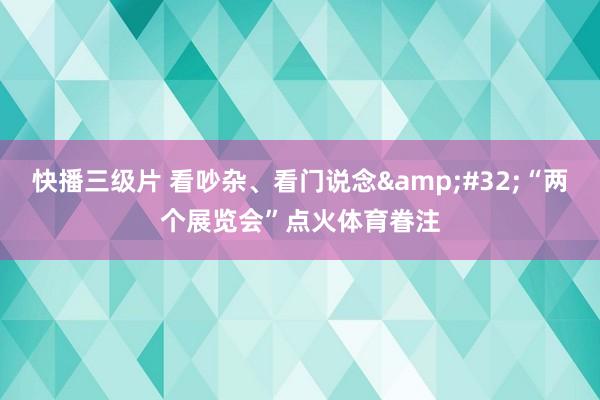 快播三级片 看吵杂、看门说念&amp;#32;“两个展览会”点火体育眷注